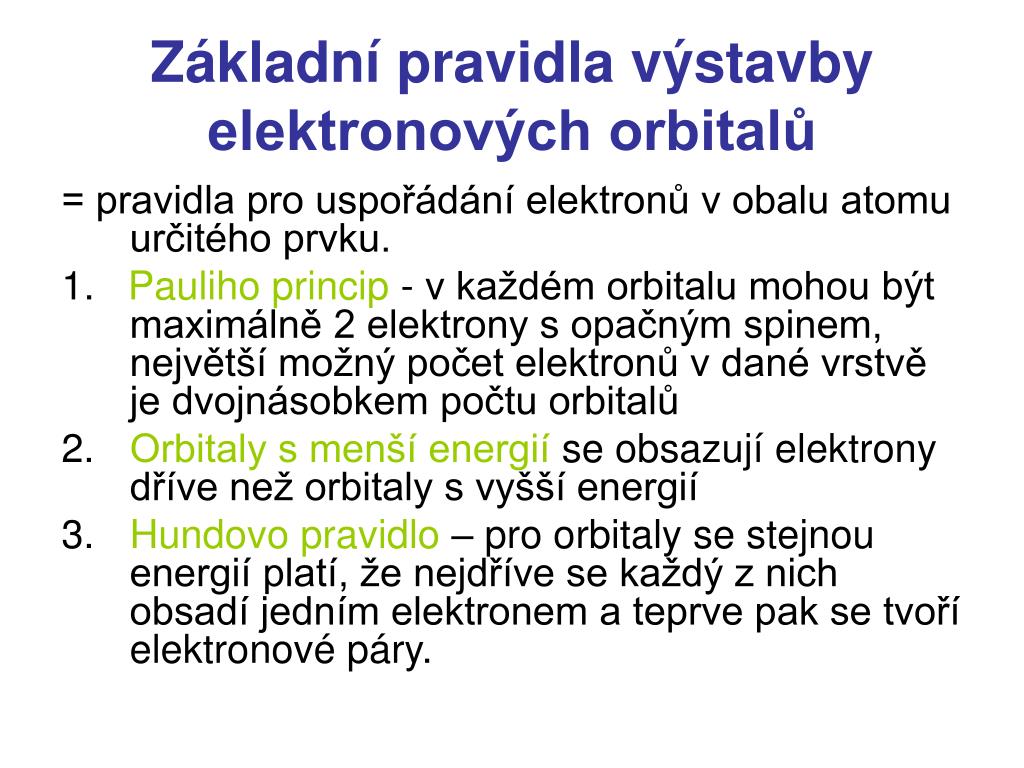 Základní pravidla výstavby elektronových orbitalů

= pravidla pro uspořádání elektronů v obalu atomu určitého prvku.

1. Pauliho princip - v každém orbitalu mohou být maximálně 2 elektrony s opačným spinem, největší možný počet elektronů v dané vrstvě je dvojnásobkem počtu orbitalů

2. Orbitaly s menší energií se obsazují elektrony dříve než orbitaly s vyšší energií

3. Hundovo pravidlo – pro orbitaly se stejnou energií platí, že nejdříve se každý z nich obsadí jedním elektronem a teprve pak se tvoří elektronové páry.